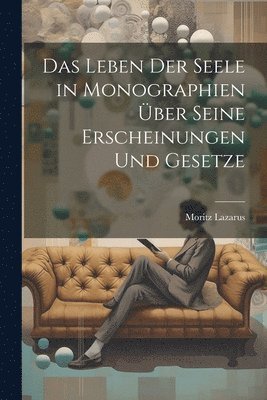 Das Leben Der Seele in Monographien Über Seine Erscheinungen Und Gesetze

Moritz Lazarus